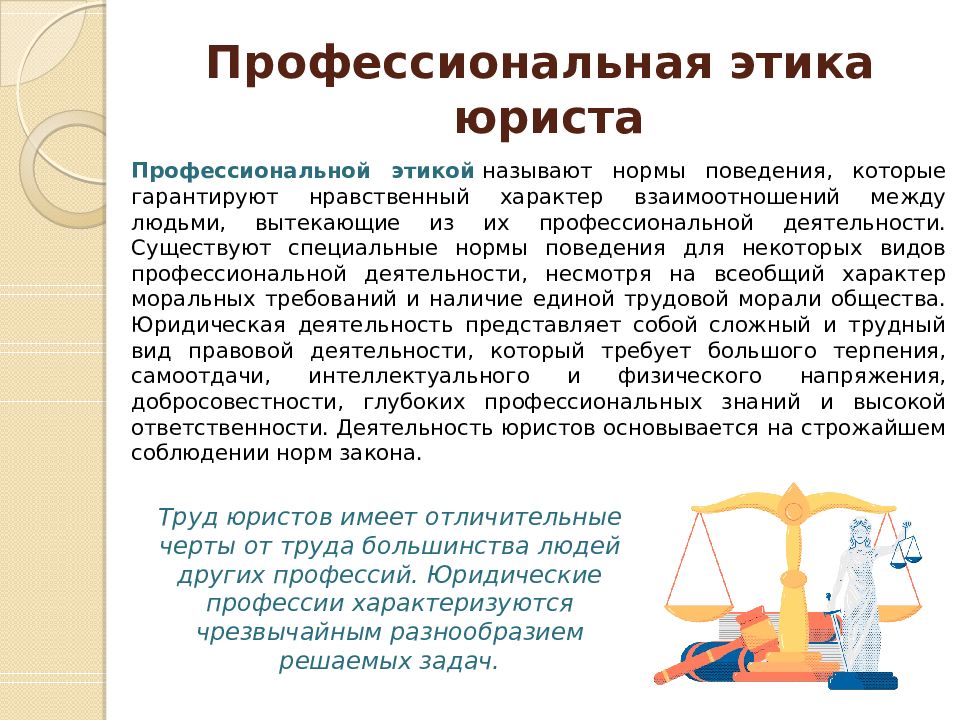 Профессиональная этика юриста

Профессиональной этикой называют нормы поведения, которые гарантируют нравственный характер взаимоотношений между людьми, вытекающие из их профессиональной деятельности. Существуют специальные нормы поведения для некоторых видов профессиональной деятельности, несмотря на всеобщий характер моральных требований и наличие единой трудовой морали общества. Юридическая деятельность представляет собой сложный и трудный вид правовой деятельности, который требует большого терпения, самоотдачи, интеллектуального и физического напряжения, добросовестности, глубоких профессиональных знаний и высокой ответственности. Деятельность юристов основывается на строжайшем соблюдении норм закона.

Труд юристов имеет отличительные черты от труда большинства людей других профессий. Юридические профессии характеризуются чрезвычайным разнообразием решаемых задач.